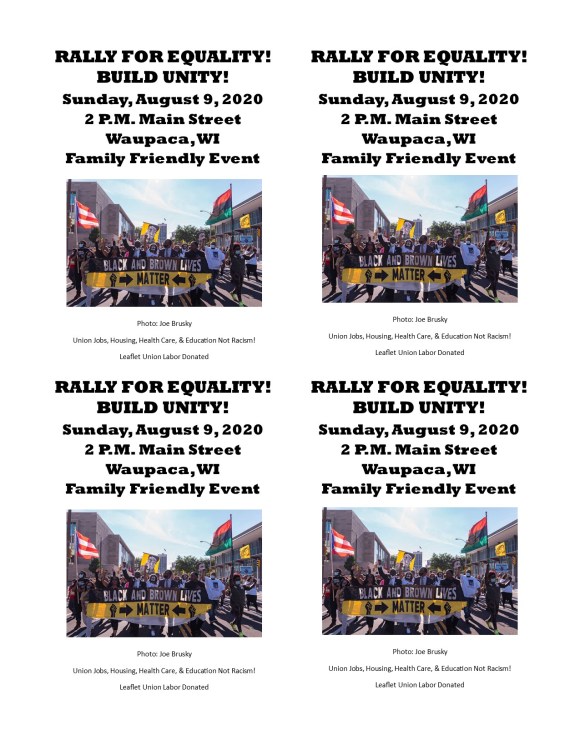 RALLY FOR EQUALITY!
BUILD UNITY!
Sunday, August 9, 2020
2 P.M. Main Street
Waupaca, WI
Family Friendly Event

BLACK AND BROWN LIVES
MATTER

Photo: Joe Brusky

Union Jobs, Housing, Health Care, & Education Not Racism!

Leaflet Union Labor Donated

RALLY FOR EQUALITY!
BUILD UNITY!
Sunday, August 9, 2020
2 P.M. Main Street
Waupaca, WI
Family Friendly Event

BLACK AND BROWN LIVES
MATTER

Photo: Joe Brusky

Union Jobs, Housing, Health Care, & Education Not Racism!

Leaflet Union Labor Donated

RALLY FOR EQUALITY!
BUILD UNITY!
Sunday, August 9, 2020
2 P.M. Main Street
Waupaca, WI
Family Friendly Event

BLACK AND BROWN LIVES
MATTER

Photo: Joe Brusky

Union Jobs, Housing, Health Care, & Education Not Racism!

Leaflet Union Labor Donated

RALLY FOR EQUALITY!
BUILD UNITY!
Sunday, August 9, 2020
2 P.M. Main Street
Waupaca, WI
Family Friendly Event

BLACK AND BROWN LIVES
MATTER

Photo: Joe Brusky

Union Jobs, Housing, Health Care, & Education Not Racism!

Leaflet Union Labor Donated